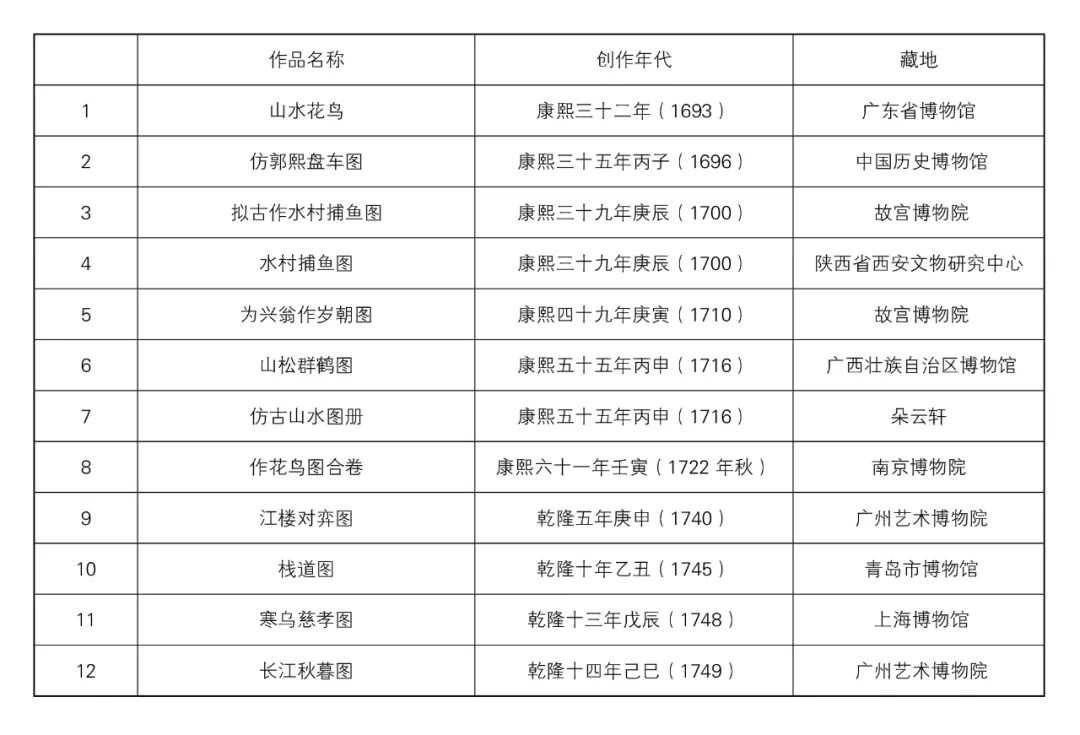 | | 作品名称 | 创作年代 | 藏地 |
|---|---|---|---|
| 1 | 山水花鸟 | 康熙三十二年（1693） | 广东省博物馆 |
| 2 | 仿郭熙盘车图 | 康熙三十五年丙子（1696） | 中国历史博物馆 |
| 3 | 拟古作水村捕鱼图 | 康熙三十九年庚辰（1700） | 故宫博物院 |
| 4 | 水村捕鱼图 | 康熙三十九年庚辰（1700） | 陕西省西安文物研究中心 |
| 5 | 为兴翁作岁朝图 | 康熙四十九年庚寅（1710） | 故宫博物院 |
| 6 | 山松群鹤图 | 康熙五十五年丙申（1716） | 广西壮族自治区博物馆 |
| 7 | 仿古山水图册 | 康熙五十五年丙申（1716） | 朵云轩 |
| 8 | 作花鸟图合卷 | 康熙六十一年壬寅（1722 年秋） | 南京博物院 |
| 9 | 江楼对弈图 | 乾隆五年庚申（1740） | 广州艺术博物院 |
| 10 | 栈道图 | 乾隆十年乙丑（1745） | 青岛市博物馆 |
| 11 | 寒乌慈孝图 | 乾隆十三年戊辰（1748） | 上海博物馆 |
| 12 | 长江秋暮图 | 乾隆十四年己巳（1749） | 广州艺术博物院 |